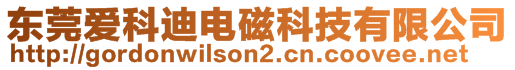 东莞爱科迪电磁科技有限公司
http://gordonwilson2.cn.coovee.net